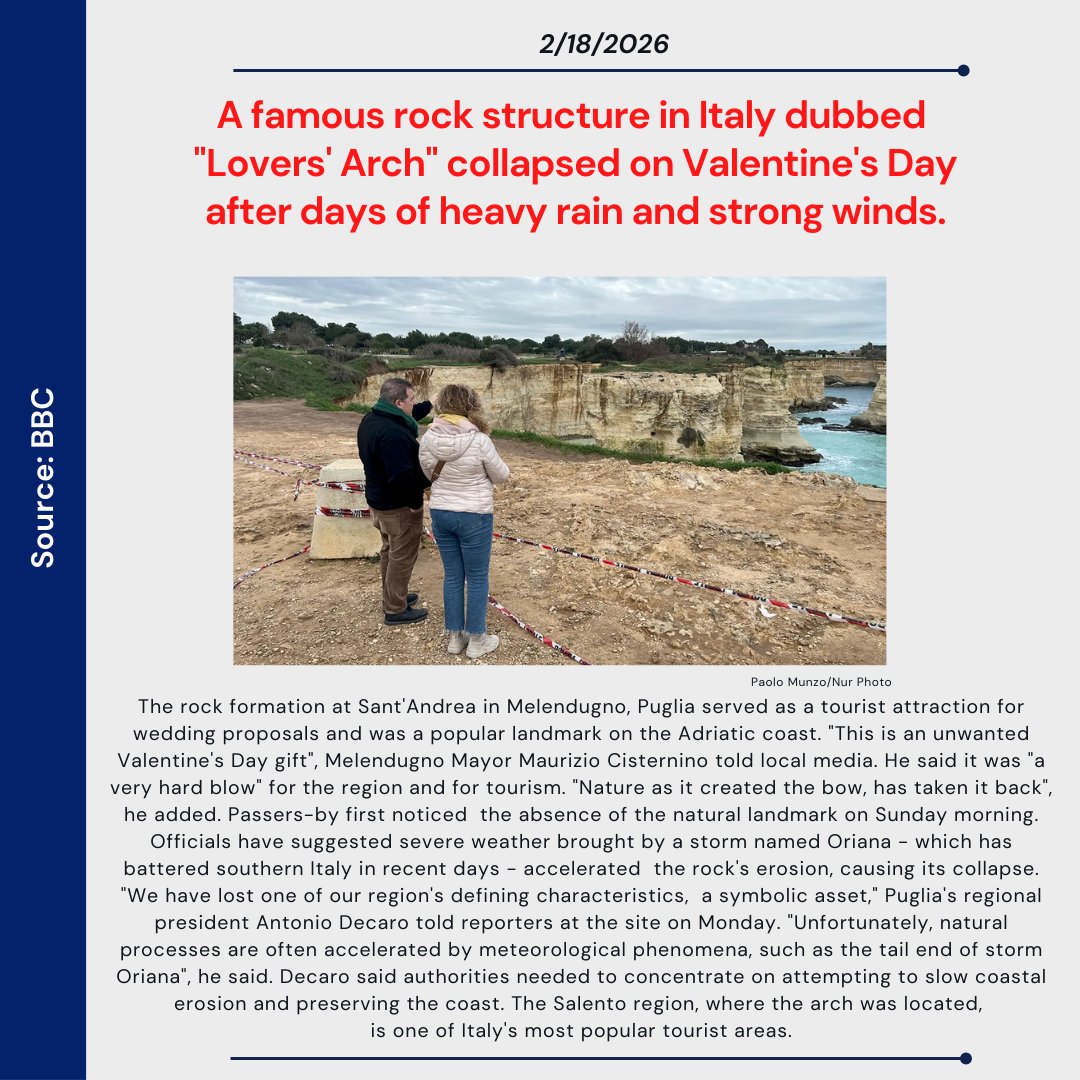 Source: BBC

2/18/2026

A famous rock structure in Italy dubbed "Lovers' Arch" collapsed on Valentine's Day after days of heavy rain and strong winds.

Paolo Munzo/Nur Photo

The rock formation at Sant'Andrea in Melendugno, Puglia served as a tourist attraction for wedding proposals and was a popular landmark on the Adriatic coast. "This is an unwanted Valentine's Day gift", Melendugno Mayor Maurizio Cisternino told local media. He said it was "a very hard blow" for the region and for tourism. "Nature as it created the bow, has taken it back", he added. Passers-by first noticed the absence of the natural landmark on Sunday morning. Officials have suggested severe weather brought by a storm named Oriana - which has battered southern Italy in recent days - accelerated the rock's erosion, causing its collapse. "We have lost one of our region's defining characteristics, a symbolic asset," Puglia's regional president Antonio Decaro told reporters at the site on Monday. "Unfortunately, natural processes are often accelerated by meteorological phenomena, such as the tail end of storm Oriana", he said. Decaro said authorities needed to concentrate on attempting to slow coastal erosion and preserving the coast. The Salento region, where the arch was located, is one of Italy's most popular tourist areas.